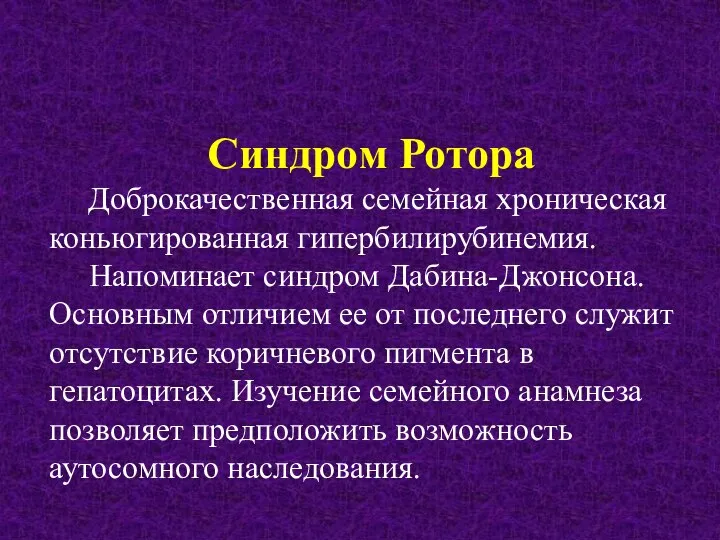 Синдром Ротора

Доброкачественная семейная хроническая коньюгированная гипербилирубинемия.

Напоминает синдром Дабина-Джонсона. Основным отличием ее от последнего служит отсутствие коричневого пигмента в гепатоцитах. Изучение семейного анамнеза позволяет предположить возможность аутосомного наследования.